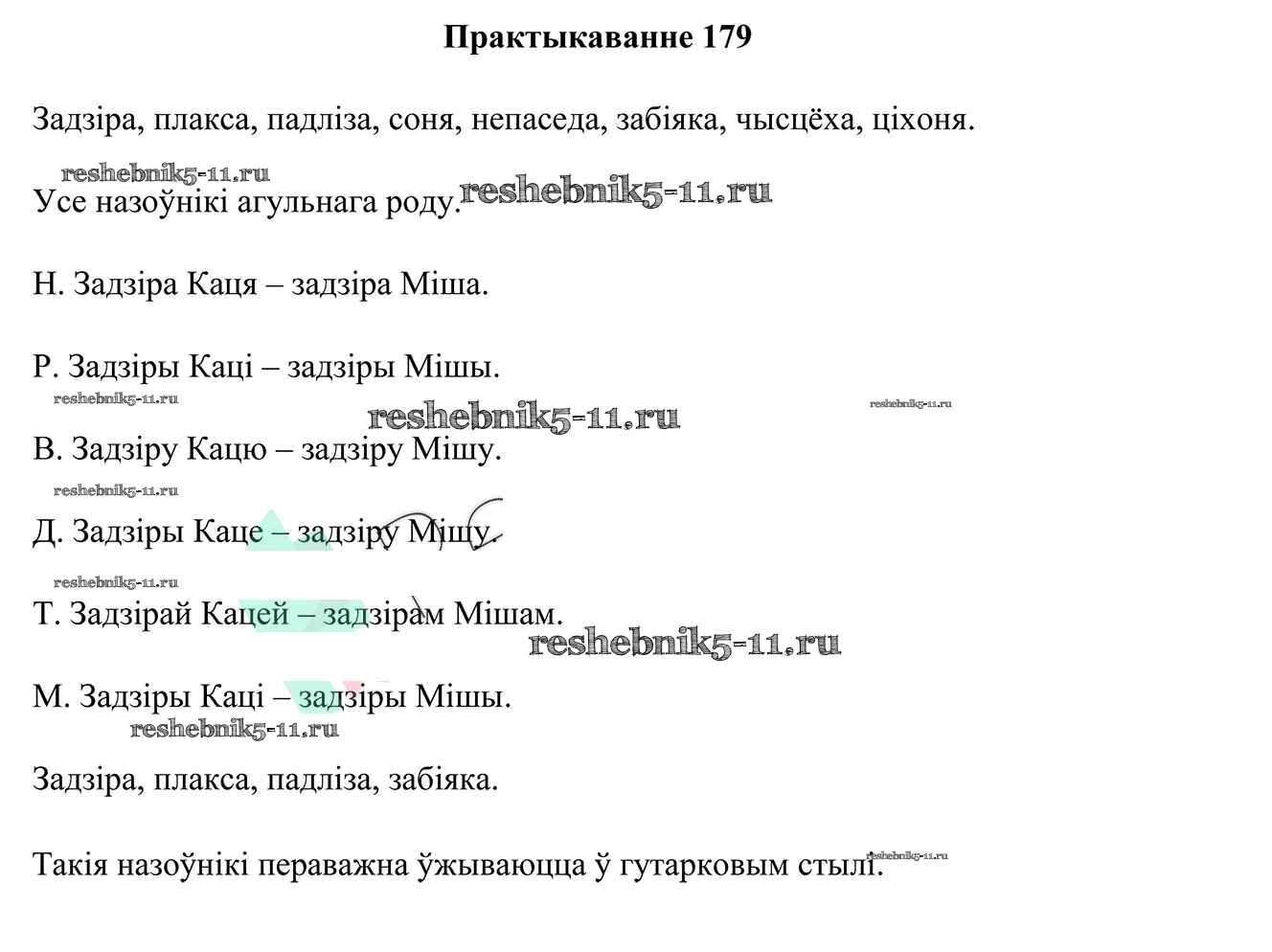 Практыкаванне 179

Задзіра, плакса, падліза, соня, непаседа, забіяка, чысцёха, ціхоня.

reshebnik5-11.ru

Усе назоўнікі агульнага роду. reshebnik5-11.ru

Н. Задзіра Каця – задзіра Міша.

Р. Задзіры Каці – задзіры Мішы.

reshebnik5-11.ru reshebnik5-11.ru reshebnik5-11.ru

В. Задзіру Кацю – задзіру Мішу.

reshebnik5-11.ru

Д. Задзіры Каце – задзіру Мішу.

reshebnik5-11.ru

Т. Задзірай Кацей – задзірам Мішам.

reshebnik5-11.ru

М. Задзіры Каці – задзіры Мішы.

reshebnik5-11.ru

Задзіра, плакса, падліза, забіяка.

Такія назоўнікі пераважна ўжываюцца ў гутарковым стылі. reshebnik5-11.ru